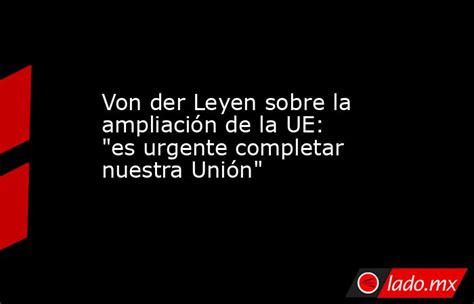 Von der Leyen sobre la ampliación de la UE: "es urgente completar nuestra Unión"

lado.mx